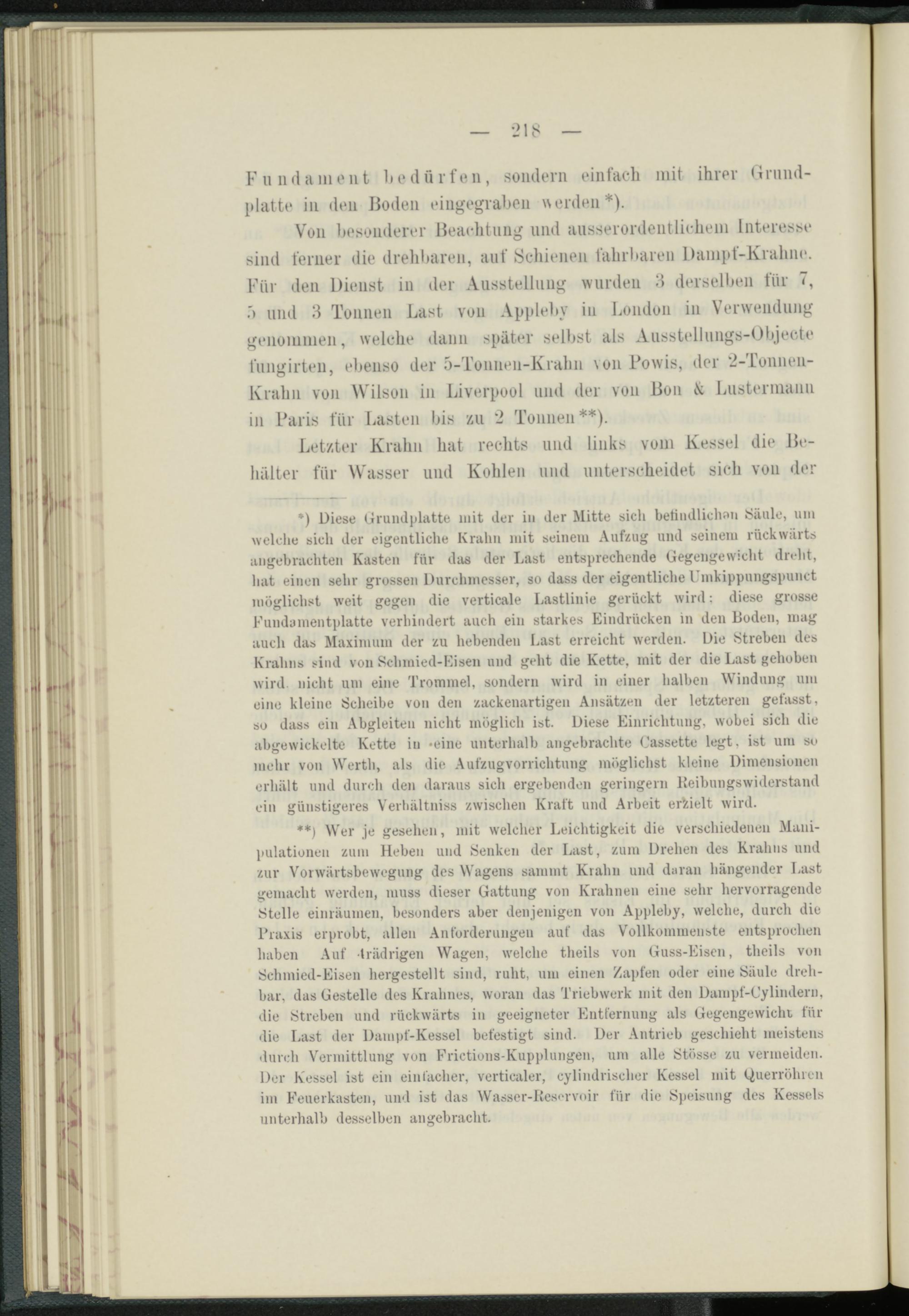 — 218 —

Fundament bedürfen, sondern einfach mit ihrer Grundplatte in den Boden eingegraben werden*).

Von besonderer Beachtung und ausserordentlichem Interesse sind ferner die drehbaren, auf Schienen fahrbaren Dampf-Krahne. Für den Dienst in der Ausstellung wurden 3 derselben für 7, 5 und 3 Tonnen Last von Appleby in London in Verwendung genommen, welche dann später selbst als Ausstellungs-Objecte fungirten, ebenso der 5-Tonnen-Krahn von Powis, der 2-Tonnen-Krahn von Wilson in Liverpool und der von Bon & Lustermann in Paris für Lasten bis zu 2 Tonnen**).

Letzter Krahn hat rechts und links vom Kessel die Behälter für Wasser und Kohlen und unterscheidet sich von der

*) Diese Grundplatte mit der in der Mitte sich befindlichen Säule, um welche sich der eigentliche Krahn mit seinem Aufzug und seinem rückwärts angebrachten Kasten für das der Last entsprechende Gegengewicht dreht, hat einen sehr grossen Durchmesser, so dass der eigentliche Umkippungspunct möglichst weit gegen die verticale Lastlinie gerückt wird; diese grosse Fundamentplatte verhindert auch ein starkes Eindrücken in den Boden, mag auch das Maximum der zu hebenden Last erreicht werden. Die Streben des Krahns sind von Schmied-Eisen und geht die Kette, mit der die Last gehoben wird, nicht um eine Trommel, sondern wird in einer halben Windung um eine kleine Scheibe von den zackenartigen Ansätzen der letzteren gefasst, so dass ein Abgleiten nicht möglich ist. Diese Einrichtung, wobei sich die abgewickelte Kette in eine unterhalb angebrachte Cassette legt, ist um so mehr von Werth, als die Aufzugvorrichtung möglichst kleine Dimensionen erhält und durch den daraus sich ergebenden geringern Reibungswiderstand ein günstigeres Verhältniss zwischen Kraft und Arbeit erzielt wird.

**) Wer je gesehen, mit welcher Leichtigkeit die verschiedenen Manipulationen zum Heben und Senken der Last, zum Drehen des Krahns und zur Vorwärtsbewegung des Wagens sammt Krahn und daran hängender Last gemacht werden, muss dieser Gattung von Krahnen eine sehr hervorragende Stelle einräumen, besonders aber denjenigen von Appleby, welche, durch die Praxis erprobt, allen Anforderungen auf das Vollkommenste entsprochen haben Auf 4rädrigen Wagen, welche theils von Guss-Eisen, theils von Schmied-Eisen hergestellt sind, ruht, um einen Zapfen oder eine Säule drehbar, das Gestelle des Krahnes, woran das Triebwerk mit den Dampf-Cylindern, die Streben und rückwärts in geeigneter Entfernung als Gegengewicht für die Last der Dampf-Kessel befestigt sind. Der Antrieb geschieht meistens durch Vermittlung von Frictions-Kupplungen, um alle Stösse zu vermeiden. Der Kessel ist ein einfacher, verticaler, cylindrischer Kessel mit Querröhren im Feuerkasten, und ist das Wasser-Reservoir für die Speisung des Kessels unterhalb desselben angebracht.